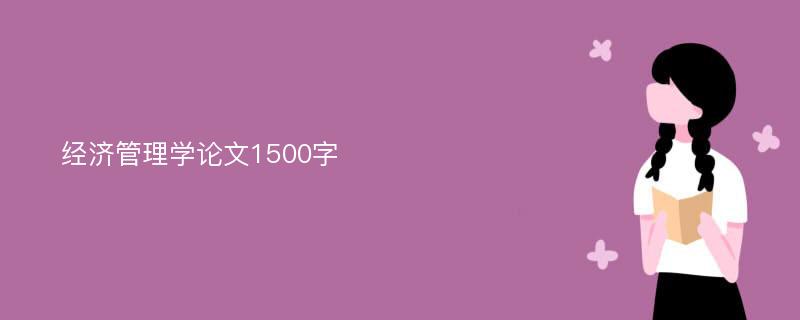 经济管理学论文1500字